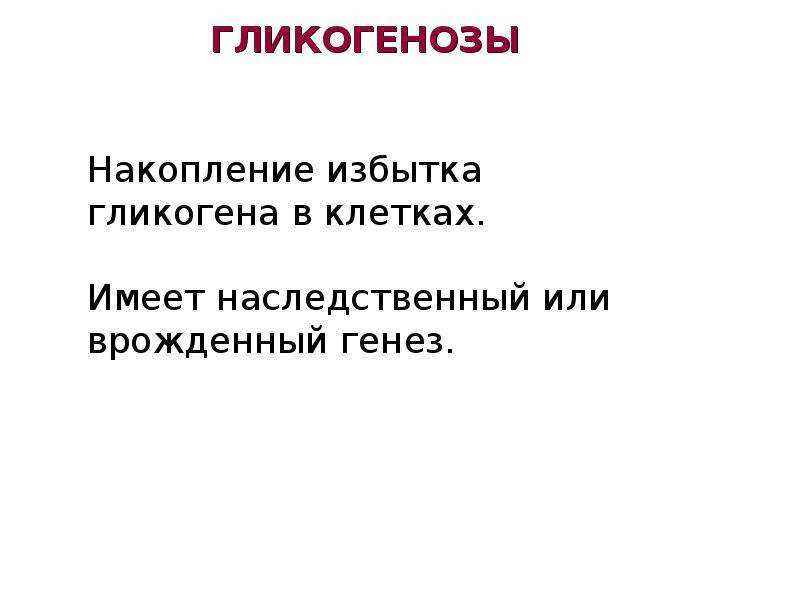 ГЛИКОГЕНОЗЫ

Накопление избытка гликогена в клетках.

Имеет наследственный или врожденный генез.